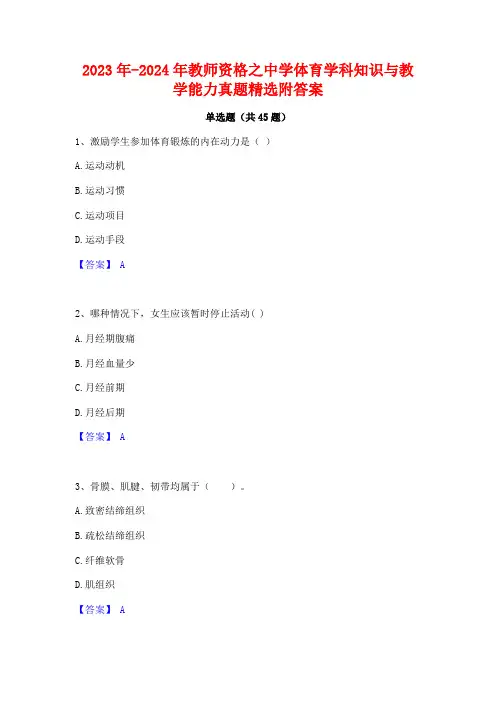 2023年-2024年教师资格之中学体育学科知识与教学能力真题精选附答案

单选题（共45题）

1、激励学生参加体育锻炼的内在动力是（ ）

A.运动动机

B.运动习惯

C.运动项目

D.运动手段

【答案】 A

2、哪种情况下，女生应该暂时停止活动（ ）

A.月经期腹痛

B.月经血量少

C.月经前期

D.月经后期

【答案】 A

3、骨膜、肌腱、韧带均属于（　　）。

A.致密结缔组织

B.疏松结缔组织

C.纤维软骨

D.肌组织

【答案】 A